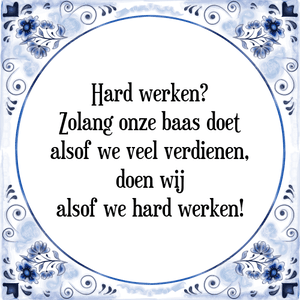 Hard werken?
Zolang onze baas doet
alsof we veel verdienen,
doen wij
alsof we hard werken!